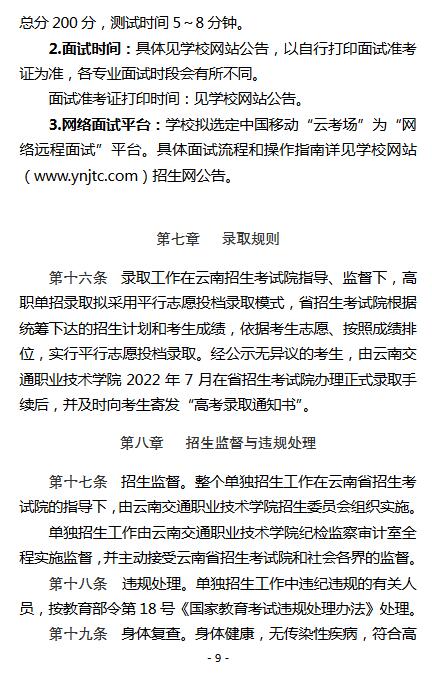 总分 200 分，测试时间 5～8 分钟。

2.面试时间：具体见学校网站公告，以自行打印面试准考证为准，各专业面试时段会有所不同。

面试准考证打印时间：见学校网站公告。

3.网络面试平台：学校拟选定中国移动“云考场”为“网络远程面试”平台。具体面试流程和操作指南详见学校网站（www.ynjtc.com）招生网公告。

第七章　录取规则

第十六条　录取工作在云南招生考试院指导、监督下，高职单招录取拟采用平行志愿投档录取模式，省招生考试院根据统筹下达的招生计划和考生成绩，依据考生志愿、按照成绩排位，实行平行志愿投档录取。经公示无异议的考生，由云南交通职业技术学院 2022 年 7 月在省招生考试院办理正式录取手续后，并及时向考生寄发“高考录取通知书”。

第八章　招生监督与违规处理

第十七条　招生监督。整个单独招生工作在云南省招生考试院的指导下，由云南交通职业技术学院招生委员会组织实施。

单独招生工作由云南交通职业技术学院纪检监察审计室全程实施监督，并主动接受云南省招生考试院和社会各界的监督。

第十八条　违规处理。单独招生工作中违纪违规的有关人员，按教育部令第 18 号《国家教育考试违规处理办法》处理。

第十九条　身体复查。身体健康，无传染性疾病，符合高

- 9 -